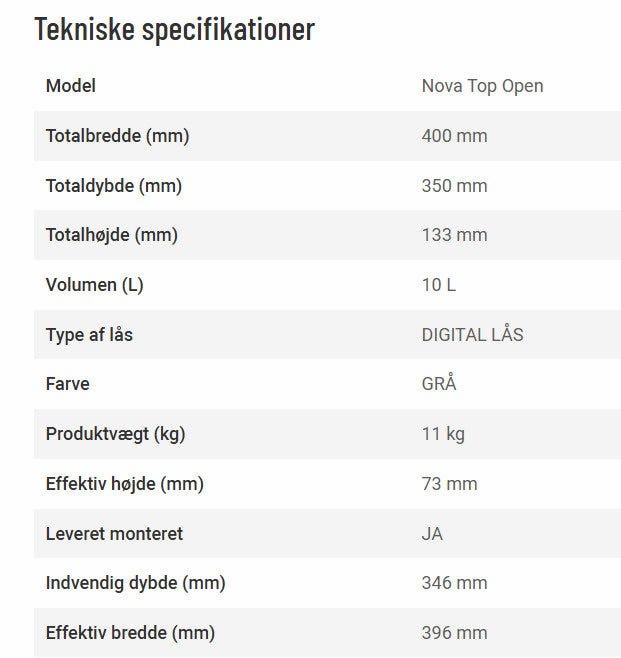 Tekniske specifikationer

| Model | Nova Top Open |
|---|---|
| Totalbredde (mm) | 400 mm |
| Totaldybde (mm) | 350 mm |
| Totalhøjde (mm) | 133 mm |
| Volumen (L) | 10 L |
| Type af lås | DIGITAL LÅS |
| Farve | GRÅ |
| Produktvægt (kg) | 11 kg |
| Effektiv højde (mm) | 73 mm |
| Leveret monteret | JA |
| Indvendig dybde (mm) | 346 mm |
| Effektiv bredde (mm) | 396 mm |